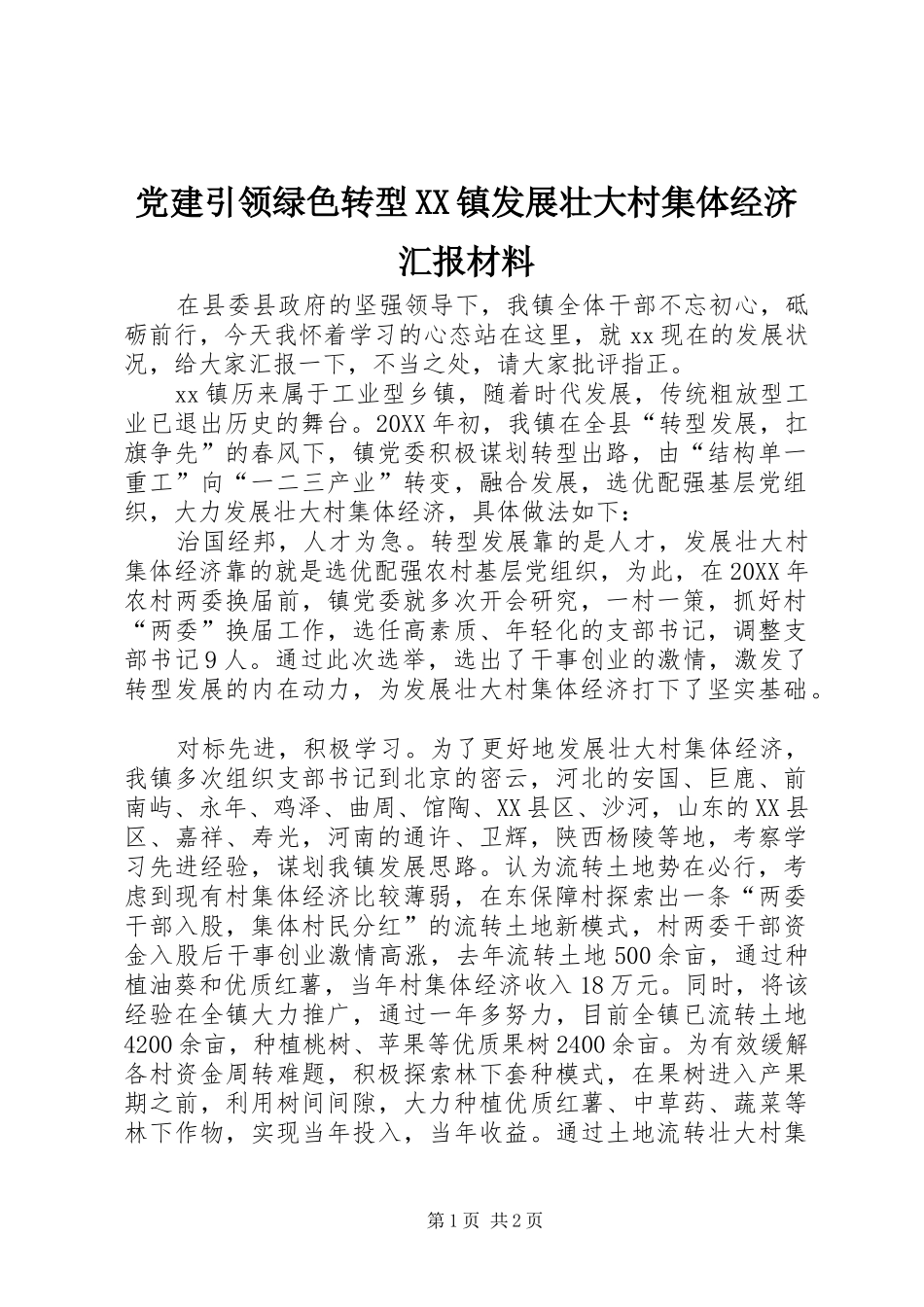 党建引领绿色转型XX镇发展壮大村集体经济汇报材料

在县委县政府的坚强领导下，我镇全体干部不忘初心，砥砺前行，今天我怀着学习的心态站在这里，就xx现在的发展状况，给大家汇报一下，不当之处，请大家批评指正。

xx镇历来属于工业型乡镇，随着时代发展，传统粗放型工业已退出历史的舞台。20XX年初，我镇在全县“转型发展，扛旗争先”的春风下，镇党委积极谋划转型出路，由“结构单一重工”向“一二三产业”转变，融合发展，选优配强基层党组织，大力发展壮大村集体经济，具体做法如下：

治国经邦，人才为急。转型发展靠的是人才，发展壮大村集体经济靠的就是选优配强农村基层党组织，为此，在20XX年农村两委换届前，镇党委就多次开会研究，一村一策，抓好村“两委”换届工作，选任高素质、年轻化的支部书记，调整支部书记9人。通过此次选举，选出了干事创业的激情，激发了转型发展的内在动力，为发展壮大村集体经济打下了坚实基础。

对标先进，积极学习。为了更好地发展壮大村集体经济，我镇多次组织支部书记到北京的密云，河北的安国、巨鹿、前南峪、永年、鸡泽、曲周、馆陶、XX县区、沙河，山东的XX县区、嘉祥、寿光，河南的通许、卫辉，陕西杨陵等地，考察学习先进经验，谋划我镇发展思路。认为流转土地势在必行，考虑到现有村集体经济比较薄弱，在东保障村探索出一条“两委干部入股，集体村民分红”的流转土地新模式，村两委干部资金入股后干事创业激情高涨，去年流转土地500余亩，通过种植油葵和优质红薯，当年村集体经济收入18万元。同时，将该经验在全镇大力推广，通过一年多努力，目前全镇已流转土地4200余亩，种植桃树、苹果等优质果树2400余亩。为有效缓解各村资金周转难题，积极探索林下套种模式，在果树进入产果期之前，利用树间间隙，大力种植优质红薯、中草药、蔬菜等林下作物，实现当年投入，当年收益。通过土地流转壮大村集

第1页 共2页